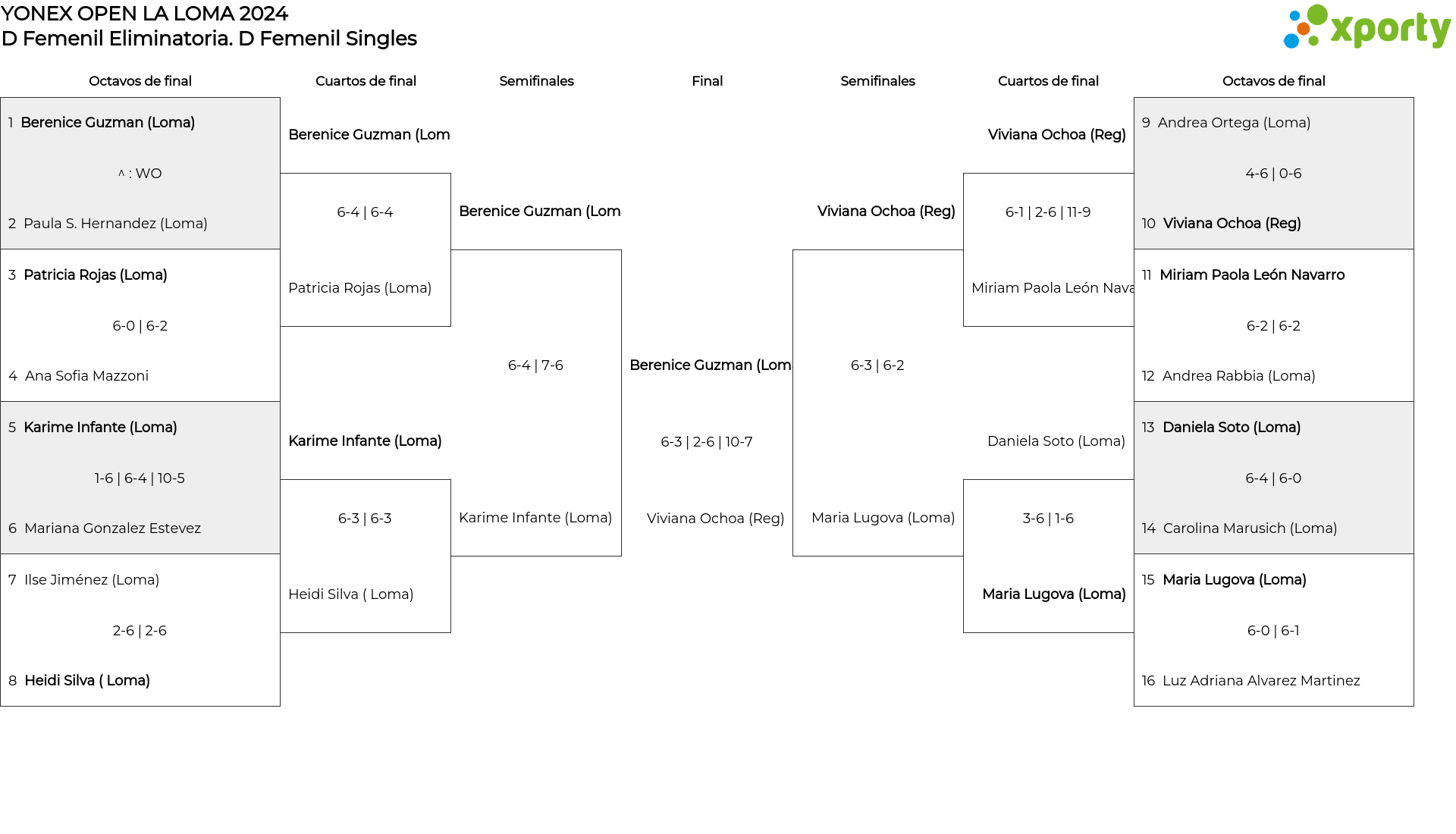 YONEX OPEN LA LOMA 2024
D Femenil Eliminatoria. D Femenil Singles

xporty

Octavos de final

1 Berenice Guzman (Loma)

^ : WO

2 Paula S. Hernandez (Loma)

3 Patricia Rojas (Loma)

6-0 | 6-2

4 Ana Sofia Mazzoni

5 Karime Infante (Loma)

1-6 | 6-4 | 10-5

6 Mariana Gonzalez Estevez

7 Ilse Jiménez (Loma)

2-6 | 2-6

8 Heidi Silva ( Loma)

Cuartos de final

Berenice Guzman (Lom

6-4 | 6-4

Patricia Rojas (Loma)

Karime Infante (Loma)

6-3 | 6-3

Heidi Silva ( Loma)

Semifinales

Berenice Guzman (Lom

6-4 | 7-6

Karime Infante (Loma)

Final

Berenice Guzman (Lom

6-3 | 2-6 | 10-7

Viviana Ochoa (Reg)

Semifinales

Viviana Ochoa (Reg)

6-3 | 6-2

Maria Lugova (Loma)

Cuartos de final

Viviana Ochoa (Reg)

6-1 | 2-6 | 11-9

Miriam Paola León Nava

Daniela Soto (Loma)

3-6 | 1-6

Maria Lugova (Loma)

Octavos de final

9 Andrea Ortega (Loma)

4-6 | 0-6

10 Viviana Ochoa (Reg)

11 Miriam Paola León Navarro

6-2 | 6-2

12 Andrea Rabbia (Loma)

13 Daniela Soto (Loma)

6-4 | 6-0

14 Carolina Marusich (Loma)

15 Maria Lugova (Loma)

6-0 | 6-1

16 Luz Adriana Alvarez Martinez